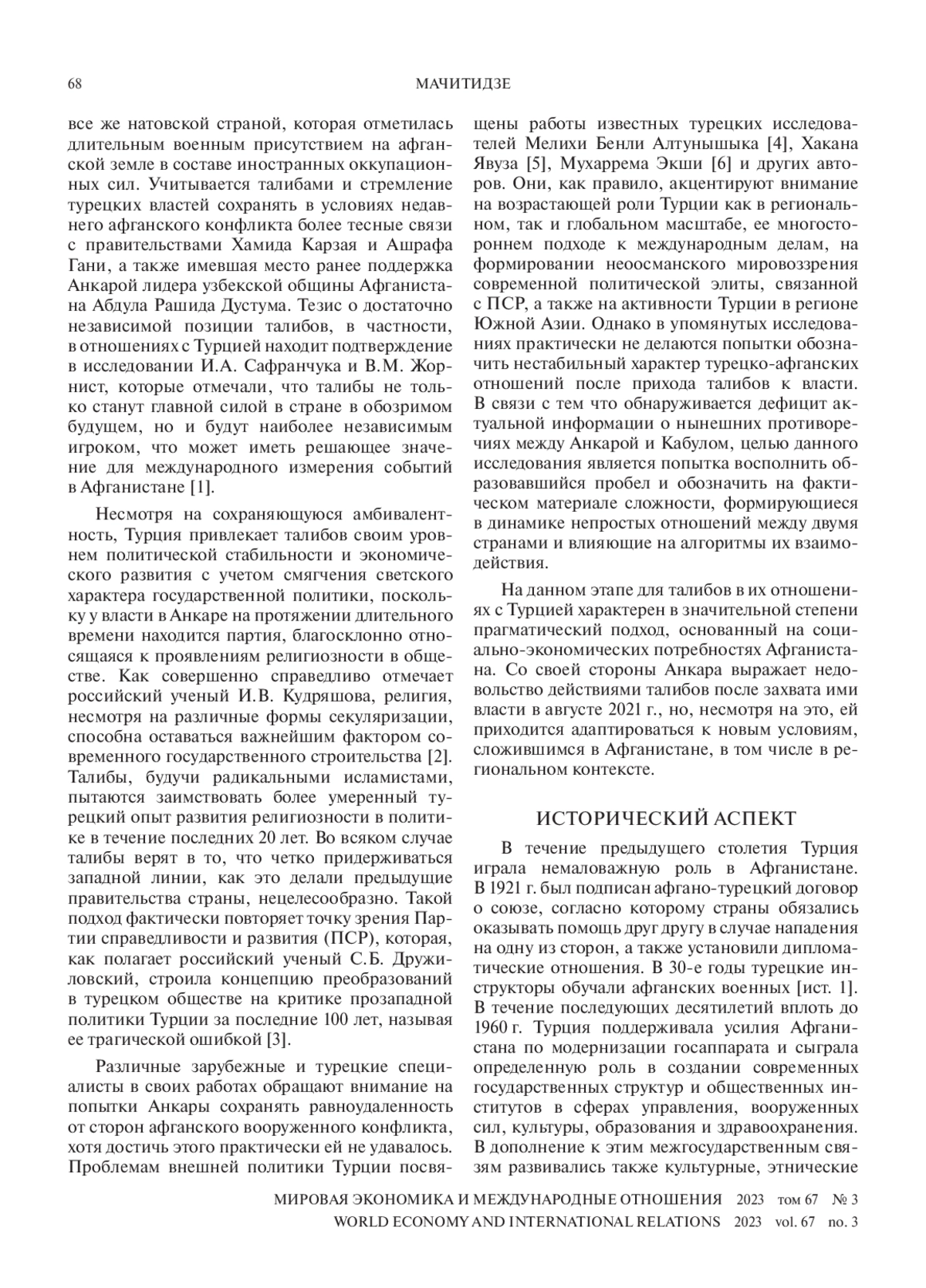 68 МАЧИТИДЗЕ

все же натовской страной, которая отметилась длительным военным присутствием на афганской земле в составе иностранных оккупационных сил. Учитывается талибами и стремление турецких властей сохранять в условиях недавнего афганского конфликта более тесные связи с правительствами Хамида Карзая и Ашрафа Гани, а также имевшая место ранее поддержка Анкарой лидера узбекской общины Афганистана Абдула Рашида Дустума. Тезис о достаточно независимой позиции талибов, в частности, в отношениях с Турцией находит подтверждение в исследовании И.А. Сафранчука и В.М. Жорнист, которые отмечали, что талибы не только станут главной силой в стране в обозримом будущем, но и будут наиболее независимым игроком, что может иметь решающее значение для международного измерения событий в Афганистане [1].

Несмотря на сохраняющуюся амбивалентность, Турция привлекает талибов своим уровнем политической стабильности и экономического развития с учетом смягчения светского характера государственной политики, поскольку у власти в Анкаре на протяжении длительного времени находится партия, благосклонно относящаяся к проявлениям религиозности в обществе. Как совершенно справедливо отмечает российский ученый И.В. Кудряшова, религия, несмотря на различные формы секуляризации, способна оставаться важнейшим фактором современного государственного строительства [2]. Талибы, будучи радикальными исламистами, пытаются заимствовать более умеренный турецкий опыт развития религиозности в политике в течение последних 20 лет. Во всяком случае талибы верят в то, что четко придерживаться западной линии, как это делали предыдущие правительства страны, нецелесообразно. Такой подход фактически повторяет точку зрения Партии справедливости и развития (ПСР), которая, как полагает российский ученый С.Б. Дружиловский, строила концепцию преобразований в турецком обществе на критике прозападной политики Турции за последние 100 лет, называя ее трагической ошибкой [3].

Различные зарубежные и турецкие специалисты в своих работах обращают внимание на попытки Анкары сохранять равноудаленность от сторон афганского вооруженного конфликта, хотя достичь этого практически ей не удавалось. Проблемам внешней политики Турции посвящены работы известных турецких исследователей Мелихи Бенли Алтунышыка [4], Хакана Явуза [5], Мухаррема Экши [6] и других авторов. Они, как правило, акцентируют внимание на возрастающей роли Турции как в региональном, так и глобальном масштабе, ее многостороннем подходе к международным делам, на формировании неоосманского мировоззрения современной политической элиты, связанной с ПСР, а также на активности Турции в регионе Южной Азии. Однако в упомянутых исследованиях практически не делаются попытки обозначить нестабильный характер турецко-афганских отношений после прихода талибов к власти. В связи с тем что обнаруживается дефицит актуальной информации о нынешних противоречиях между Анкарой и Кабулом, целью данного исследования является попытка восполнить образовавшийся пробел и обозначить на фактическом материале сложности, формирующиеся в динамике непростых отношений между двумя странами и влияющие на алгоритмы их взаимодействия.

На данном этапе для талибов в их отношениях с Турцией характерен в значительной степени прагматический подход, основанный на социально-экономических потребностях Афганистана. Со своей стороны Анкара выражает недовольство действиями талибов после захвата ими власти в августе 2021 г., но, несмотря на это, ей приходится адаптироваться к новым условиям, сложившимся в Афганистане, в том числе в региональном контексте.

ИСТОРИЧЕСКИЙ АСПЕКТ

В течение предыдущего столетия Турция играла немаловажную роль в Афганистане. В 1921 г. был подписан афгано-турецкий договор о союзе, согласно которому страны обязались оказывать помощь друг другу в случае нападения на одну из сторон, а также установили дипломатические отношения. В 30-е годы турецкие инструкторы обучали афганских военных [ист. 1]. В течение последующих десятилетий вплоть до 1960 г. Турция поддерживала усилия Афганистана по модернизации госаппарата и сыграла определенную роль в создании современных государственных структур и общественных институтов в сферах управления, вооруженных сил, культуры, образования и здравоохранения. В дополнение к этим межгосударственным связям развивались также культурные, этнические

МИРОВАЯ ЭКОНОМИКА И МЕЖДУНАРОДНЫЕ ОТНОШЕНИЯ 2023 том 67 № 3
WORLD ECONOMY AND INTERNATIONAL RELATIONS 2023 vol. 67 no. 3